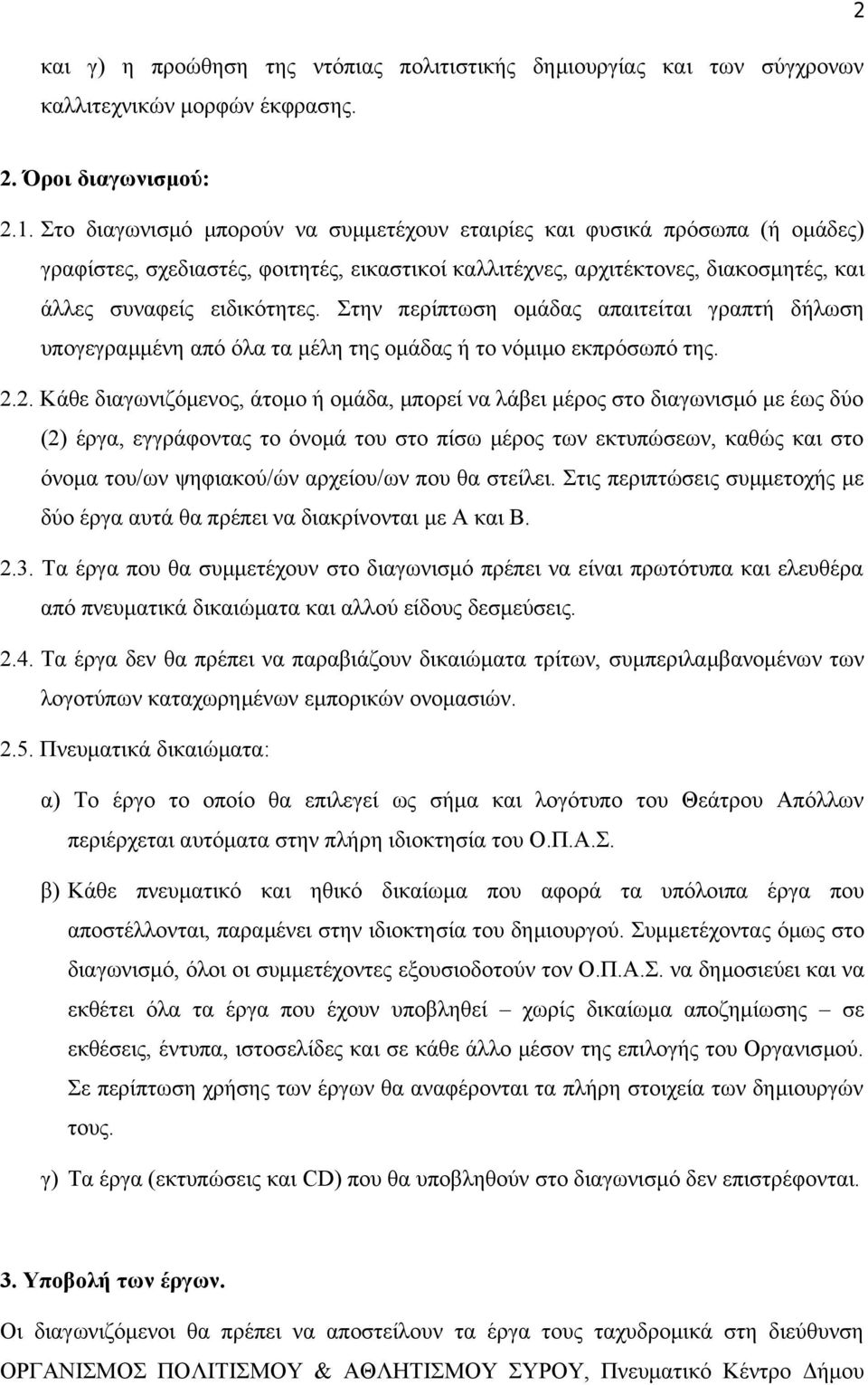 2

και γ) η προώθηση της ντόπιας πολιτιστικής δημιουργίας και των σύγχρονων καλλιτεχνικών μορφών έκφρασης.

2. Όροι διαγωνισμού:

2.1. Στο διαγωνισμό μπορούν να συμμετέχουν εταιρίες και φυσικά πρόσωπα (ή ομάδες) γραφίστες, σχεδιαστές, φοιτητές, εικαστικοί καλλιτέχνες, αρχιτέκτονες, διακοσμητές, και άλλες συναφείς ειδικότητες. Στην περίπτωση ομάδας απαιτείται γραπτή δήλωση υπογεγραμμένη από όλα τα μέλη της ομάδας ή το νόμιμο εκπρόσωπό της.

2.2. Κάθε διαγωνιζόμενος, άτομο ή ομάδα, μπορεί να λάβει μέρος στο διαγωνισμό με έως δύο (2) έργα, εγγράφοντας το όνομά του στο πίσω μέρος των εκτυπώσεων, καθώς και στο όνομα του/ων ψηφιακού/ών αρχείου/ων που θα στείλει. Στις περιπτώσεις συμμετοχής με δύο έργα αυτά θα πρέπει να διακρίνονται με Α και Β.

2.3. Τα έργα που θα συμμετέχουν στο διαγωνισμό πρέπει να είναι πρωτότυπα και ελευθέρα από πνευματικά δικαιώματα και αλλού είδους δεσμεύσεις.

2.4. Τα έργα δεν θα πρέπει να παραβιάζουν δικαιώματα τρίτων, συμπεριλαμβανομένων των λογοτύπων καταχωρημένων εμπορικών ονομασιών.

2.5. Πνευματικά δικαιώματα:

α) Το έργο το οποίο θα επιλεγεί ως σήμα και λογότυπο του Θεάτρου Απόλλων περιέρχεται αυτόματα στην πλήρη ιδιοκτησία του Ο.Π.Α.Σ.

β) Κάθε πνευματικό και ηθικό δικαίωμα που αφορά τα υπόλοιπα έργα που αποστέλλονται, παραμένει στην ιδιοκτησία του δημιουργού. Συμμετέχοντας όμως στο διαγωνισμό, όλοι οι συμμετέχοντες εξουσιοδοτούν τον Ο.Π.Α.Σ. να δημοσιεύει και να εκθέτει όλα τα έργα που έχουν υποβληθεί – χωρίς δικαίωμα αποζημίωσης – σε εκθέσεις, έντυπα, ιστοσελίδες και σε κάθε άλλο μέσον της επιλογής του Οργανισμού. Σε περίπτωση χρήσης των έργων θα αναφέρονται τα πλήρη στοιχεία των δημιουργών τους.

γ) Τα έργα (εκτυπώσεις και CD) που θα υποβληθούν στο διαγωνισμό δεν επιστρέφονται.

3. Υποβολή των έργων.

Οι διαγωνιζόμενοι θα πρέπει να αποστείλουν τα έργα τους ταχυδρομικά στη διεύθυνση ΟΡΓΑΝΙΣΜΟΣ ΠΟΛΙΤΙΣΜΟΥ & ΑΘΛΗΤΙΣΜΟΥ ΣΥΡΟΥ, Πνευματικό Κέντρο Δήμου